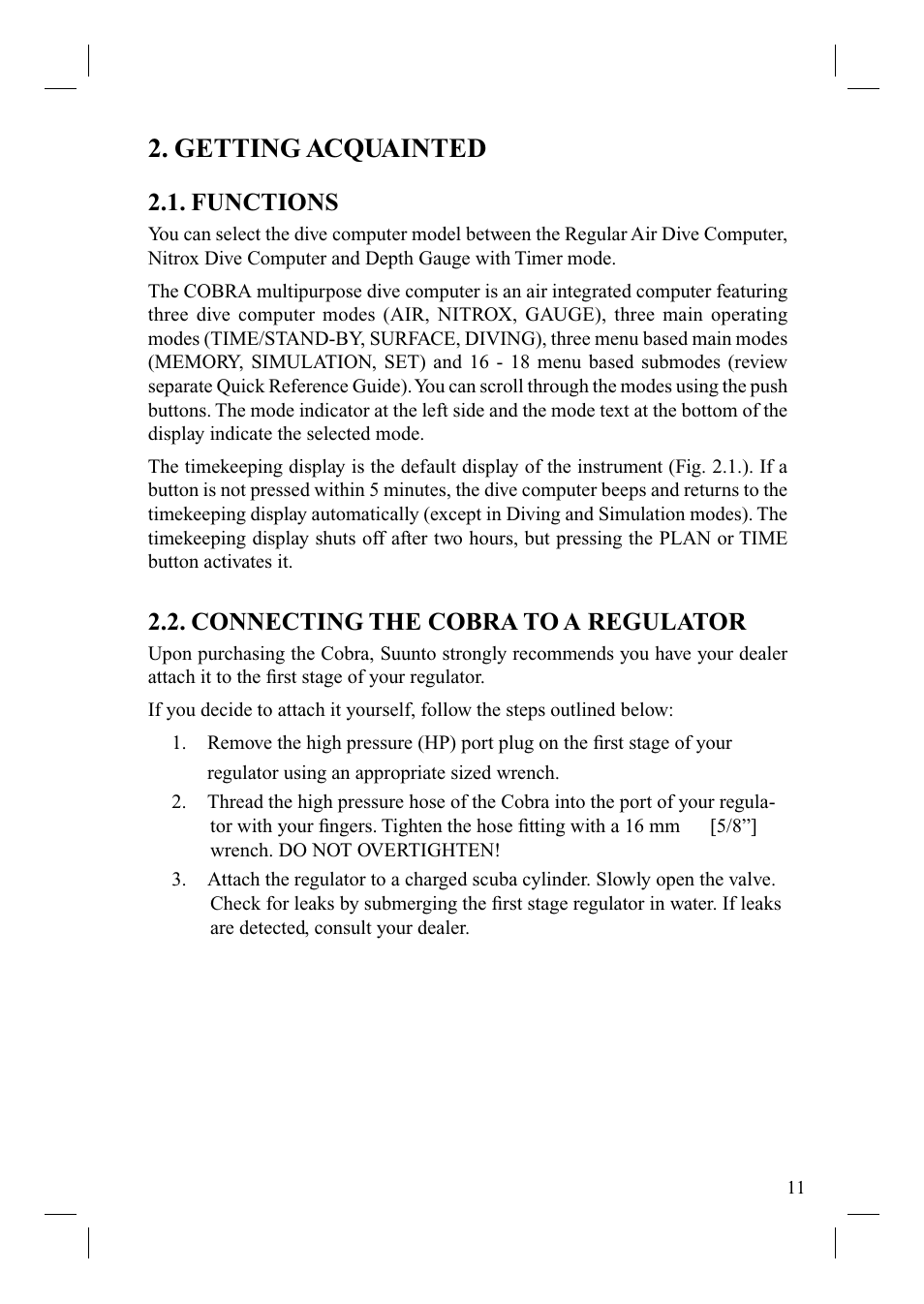 2. GETTING ACQUAINTED

2.1. FUNCTIONS

You can select the dive computer model between the Regular Air Dive Computer, Nitrox Dive Computer and Depth Gauge with Timer mode.

The COBRA multipurpose dive computer is an air integrated computer featuring three dive computer modes (AIR, NITROX, GAUGE), three main operating modes (TIME/STAND-BY, SURFACE, DIVING), three menu based main modes (MEMORY, SIMULATION, SET) and 16 - 18 menu based submodes (review separate Quick Reference Guide). You can scroll through the modes using the push buttons. The mode indicator at the left side and the mode text at the bottom of the display indicate the selected mode.

The timekeeping display is the default display of the instrument (Fig. 2.1.). If a button is not pressed within 5 minutes, the dive computer beeps and returns to the timekeeping display automatically (except in Diving and Simulation modes). The timekeeping display shuts off after two hours, but pressing the PLAN or TIME button activates it.

2.2. CONNECTING THE COBRA TO A REGULATOR

Upon purchasing the Cobra, Suunto strongly recommends you have your dealer attach it to the first stage of your regulator.

If you decide to attach it yourself, follow the steps outlined below:

1. Remove the high pressure (HP) port plug on the first stage of your regulator using an appropriate sized wrench.

2. Thread the high pressure hose of the Cobra into the port of your regulator with your fingers. Tighten the hose fitting with a 16 mm [5/8”] wrench. DO NOT OVERTIGHTEN!

3. Attach the regulator to a charged scuba cylinder. Slowly open the valve. Check for leaks by submerging the first stage regulator in water. If leaks are detected, consult your dealer.

11